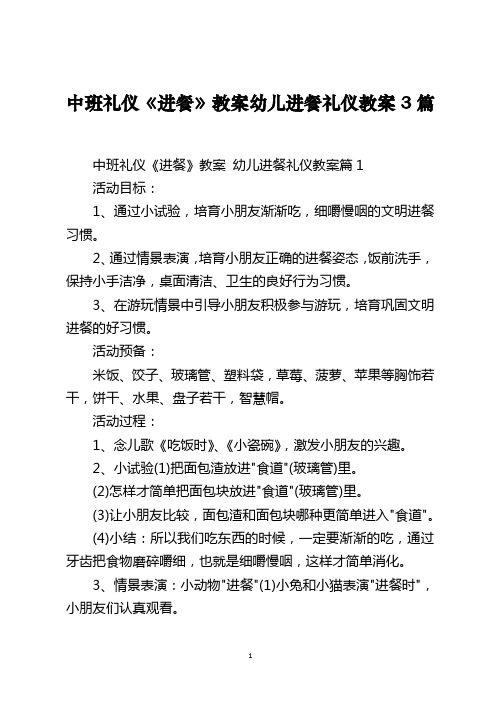 中班礼仪《进餐》教案幼儿进餐礼仪教案 3 篇

中班礼仪《进餐》教案 幼儿进餐礼仪教案篇 1

活动目标：

1、通过小试验，培育小朋友渐渐吃，细嚼慢咽的文明进餐习惯。

2、通过情景表演，培育小朋友正确的进餐姿态，饭前洗手，保持小手洁净，桌面清洁、卫生的良好行为习惯。

3、在游玩情景中引导小朋友积极参与游玩，培育巩固文明进餐的好习惯。

活动预备：

米饭、饺子、玻璃管、塑料袋，草莓、菠萝、苹果等胸饰若干，饼干、水果、盘子若干，智慧帽。

活动过程：

1、念儿歌《吃饭时》、《小瓷碗》，激发小朋友的兴趣。

2、小试验(1)把面包渣放进"食道"(玻璃管)里。

(2)怎样才简单把面包块放进"食道"(玻璃管)里。

(3)让小朋友比较，面包渣和面包块哪种更简单进入"食道"。

(4)小结：所以我们吃东西的时候，一定要渐渐的吃，通过牙齿把食物磨碎嚼细，也就是细嚼慢咽，这样才简单消化。

3、情景表演：小动物"进餐"(1)小兔和小猫表演"进餐时"，小朋友们认真观看。

1